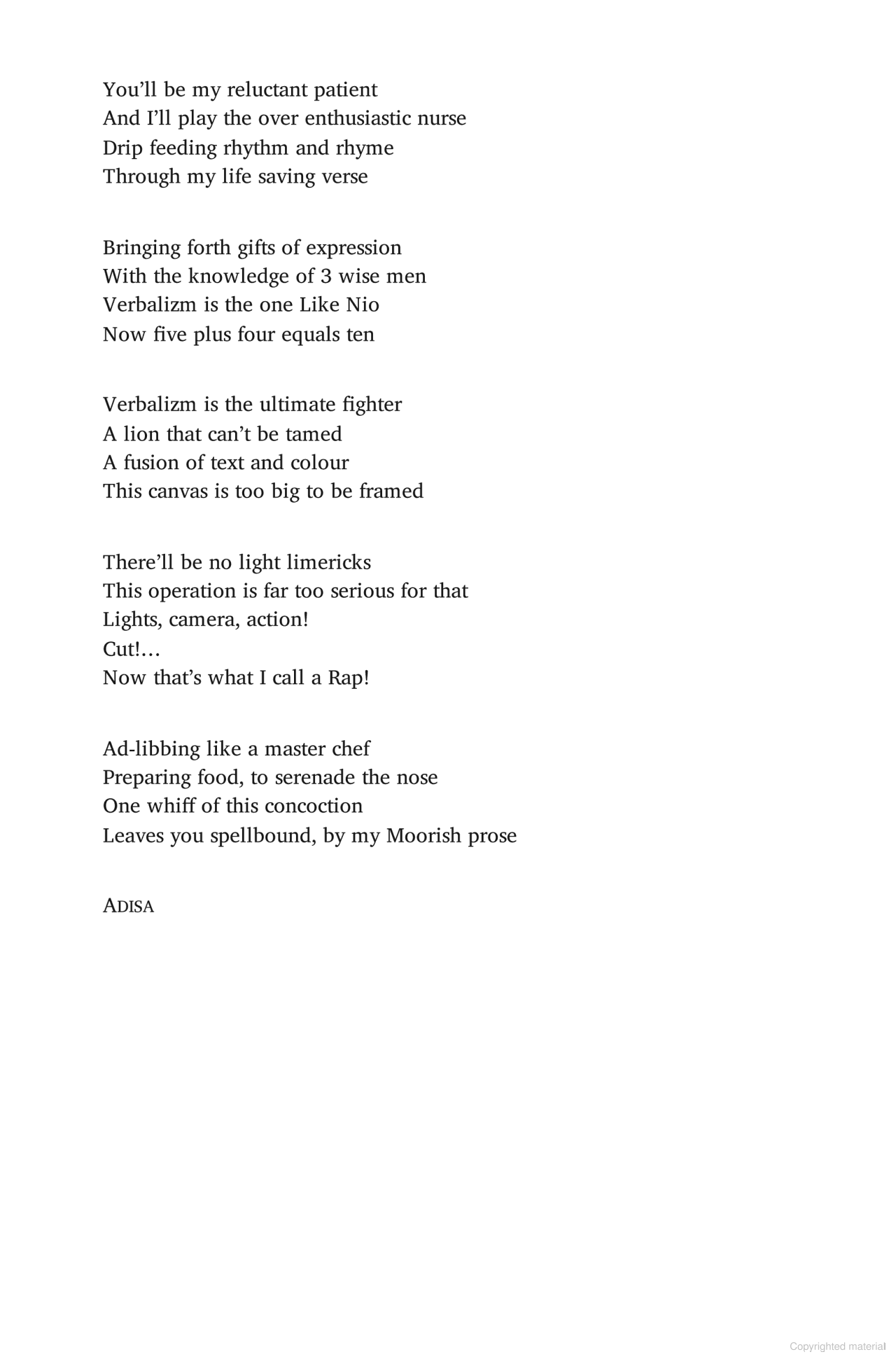 You'll be my reluctant patient
And I'll play the over enthusiastic nurse
Drip feeding rhythm and rhyme
Through my life saving verse

Bringing forth gifts of expression
With the knowledge of 3 wise men
Verbalizm is the one Like Nio
Now five plus four equals ten

Verbalizm is the ultimate fighter
A lion that can't be tamed
A fusion of text and colour
This canvas is too big to be framed

There'll be no light limericks
This operation is far too serious for that
Lights, camera, action!
Cut!…
Now that's what I call a Rap!

Ad-libbing like a master chef
Preparing food, to serenade the nose
One whiff of this concoction
Leaves you spellbound, by my Moorish prose

ADISA

Copyrighted material